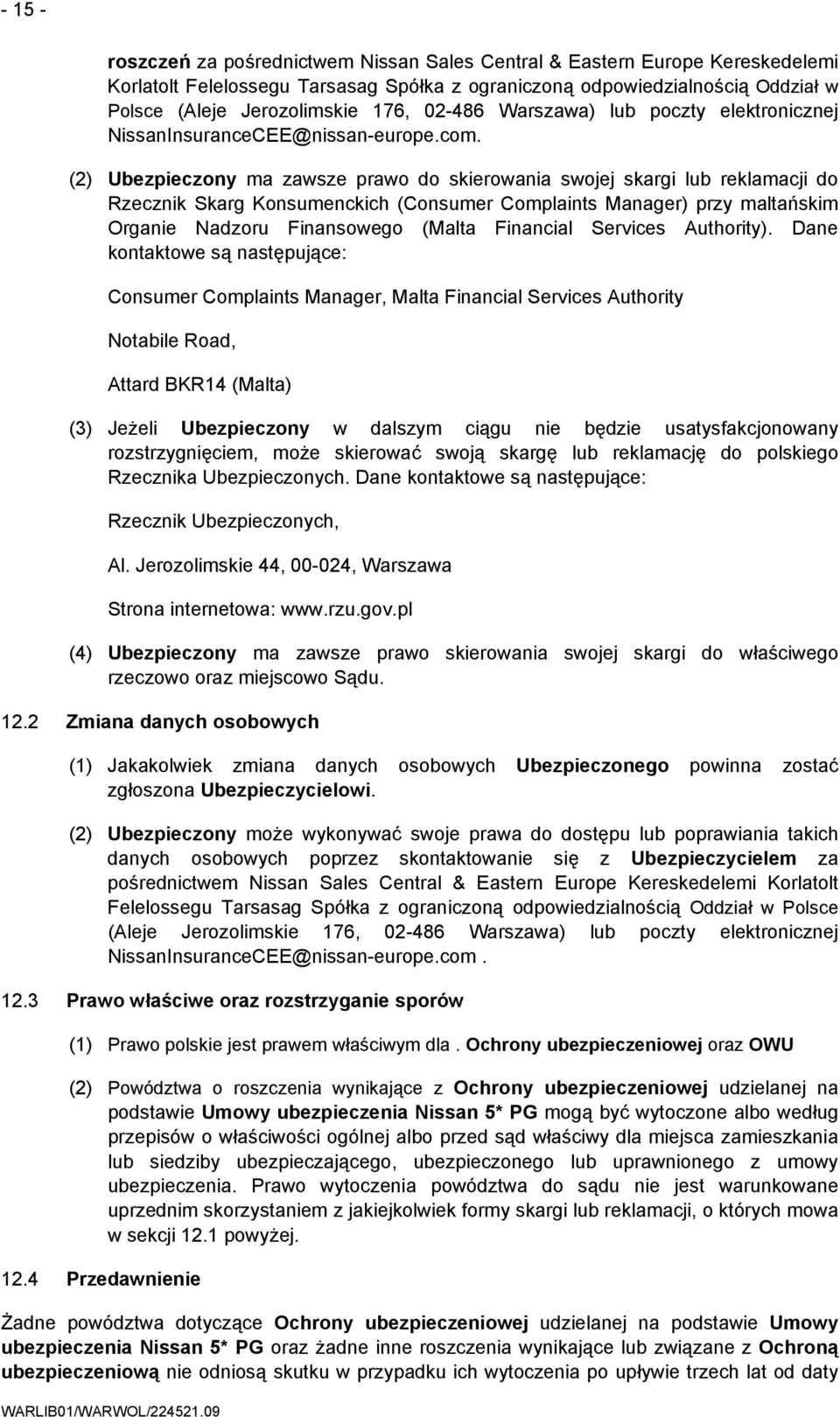 - 15 -

roszczeń za pośrednictwem Nissan Sales Central & Eastern Europe Kereskedelemi Korlatolt Felelossegu Tarsasag Spółka z ograniczoną odpowiedzialnością Oddział w Polsce (Aleje Jerozolimskie 176, 02-486 Warszawa) lub poczty elektronicznej NissanInsuranceCEE@nissan-europe.com.

(2) Ubezpieczony ma zawsze prawo do skierowania swojej skargi lub reklamacji do Rzecznik Skarg Konsumenckich (Consumer Complaints Manager) przy maltańskim Organie Nadzoru Finansowego (Malta Financial Services Authority). Dane kontaktowe są następujące:

Consumer Complaints Manager, Malta Financial Services Authority

Notabile Road,

Attard BKR14 (Malta)

(3) Jeżeli Ubezpieczony w dalszym ciągu nie będzie usatysfakcjonowany rozstrzygnięciem, może skierować swoją skargę lub reklamację do polskiego Rzecznika Ubezpieczonych. Dane kontaktowe są następujące:

Rzecznik Ubezpieczonych,

Al. Jerozolimskie 44, 00-024, Warszawa

Strona internetowa: www.rzu.gov.pl

(4) Ubezpieczony ma zawsze prawo skierowania swojej skargi do właściwego rzeczowo oraz miejscowo Sądu.

12.2 Zmiana danych osobowych

(1) Jakakolwiek zmiana danych osobowych Ubezpieczonego powinna zostać zgłoszona Ubezpieczycielowi.

(2) Ubezpieczony może wykonywać swoje prawa do dostępu lub poprawiania takich danych osobowych poprzez skontaktowanie się z Ubezpieczycielem za pośrednictwem Nissan Sales Central & Eastern Europe Kereskedelemi Korlatolt Felelossegu Tarsasag Spółka z ograniczoną odpowiedzialnością Oddział w Polsce (Aleje Jerozolimskie 176, 02-486 Warszawa) lub poczty elektronicznej NissanInsuranceCEE@nissan-europe.com .

12.3 Prawo właściwe oraz rozstrzyganie sporów

(1) Prawo polskie jest prawem właściwym dla . Ochrony ubezpieczeniowej oraz OWU

(2) Powództwa o roszczenia wynikające z Ochrony ubezpieczeniowej udzielanej na podstawie Umowy ubezpieczenia Nissan 5* PG mogą być wytoczone albo według przepisów o właściwości ogólnej albo przed sąd właściwy dla miejsca zamieszkania lub siedziby ubezpieczającego, ubezpieczonego lub uprawnionego z umowy ubezpieczenia. Prawo wytoczenia powództwa do sądu nie jest warunkowane uprzednim skorzystaniem z jakiejkolwiek formy skargi lub reklamacji, o których mowa w sekcji 12.1 powyżej.

12.4 Przedawnienie

Żadne powództwa dotyczące Ochrony ubezpieczeniowej udzielanej na podstawie Umowy ubezpieczenia Nissan 5* PG oraz żadne inne roszczenia wynikające lub związane z Ochroną ubezpieczeniową nie odniosą skutku w przypadku ich wytoczenia po upływie trzech lat od daty

WARLIB01/WARWOL/224521.09